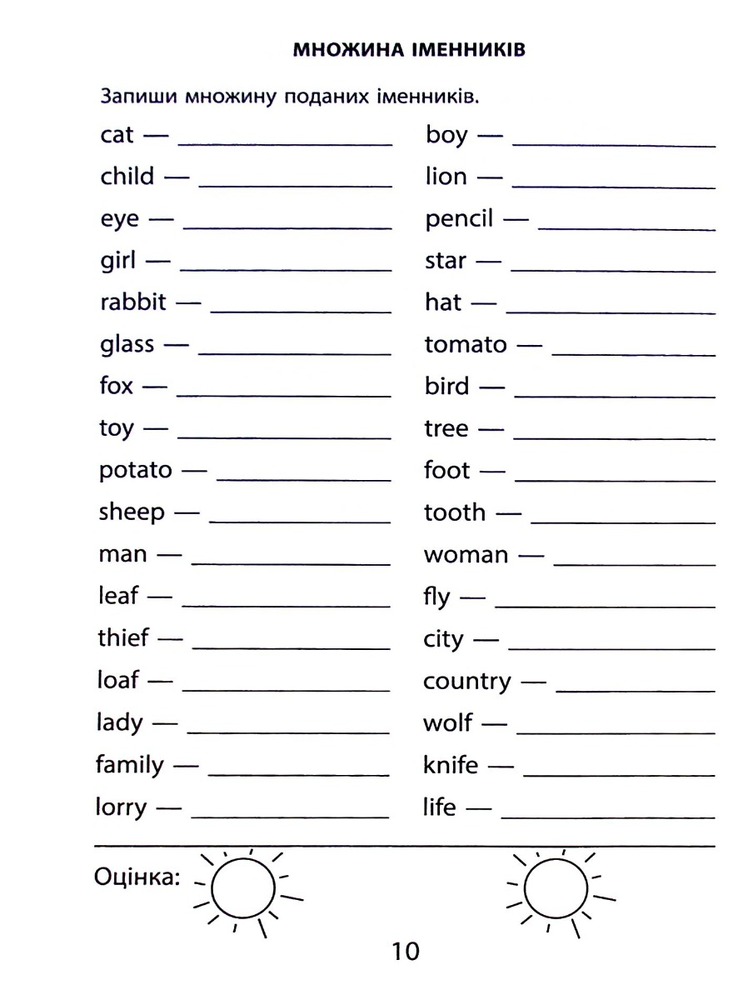 МНОЖИНА ІМЕННИКІВ

Запиши множину поданих іменників.

cat — ____
child — ____
eye — ____
girl — ____
rabbit — ____
glass — ____
fox — ____
toy — ____
potato — ____
sheep — ____
man — ____
leaf — ____
thief — ____
loaf — ____
lady — ____
family — ____
lorry — ____

boy — ____
lion — ____
pencil — ____
star — ____
hat — ____
tomato — ____
bird — ____
tree — ____
foot — ____
tooth — ____
woman — ____
fly — ____
city — ____
country — ____
wolf — ____
knife — ____
life — ____

Оцінка:

10